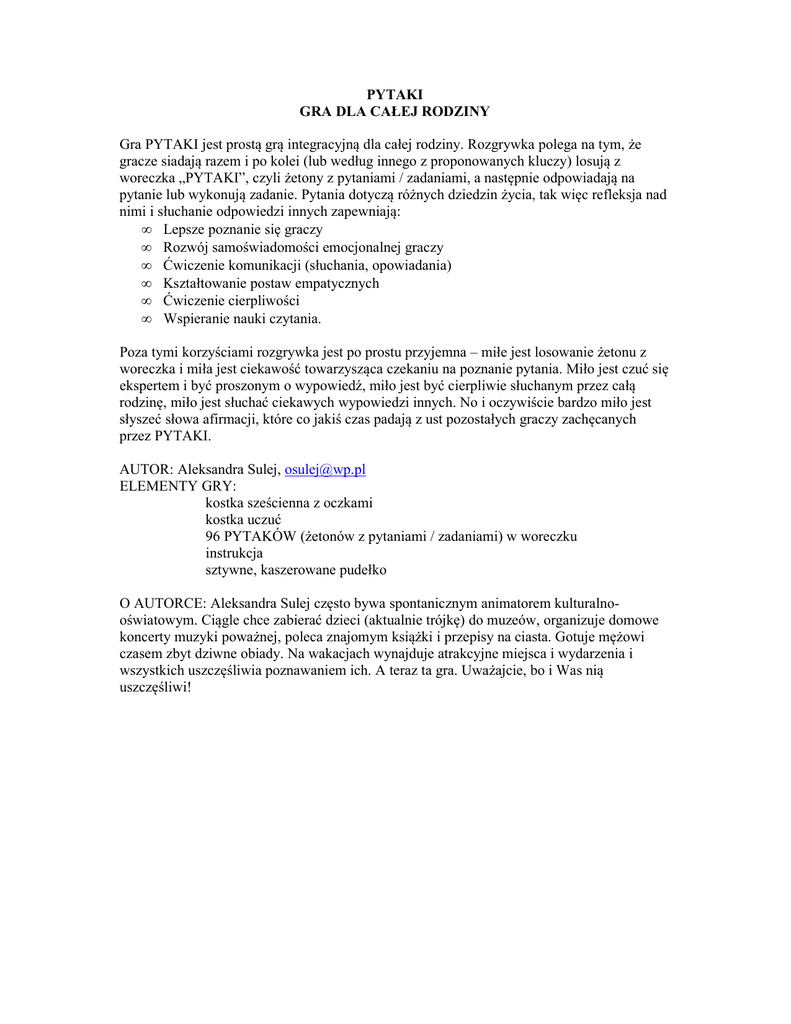 PYTAKI
GRA DLA CAŁEJ RODZINY

Gra PYTAKI jest prostą grą integracyjną dla całej rodziny. Rozgrywka polega na tym, że gracze siadają razem i po kolei (lub według innego z proponowanych kluczy) losują z woreczka „PYTAKI", czyli żetony z pytaniami / zadaniami, a następnie odpowiadają na pytanie lub wykonują zadanie. Pytania dotyczą różnych dziedzin życia, tak więc refleksja nad nimi i słuchanie odpowiedzi innych zapewniają:
∞ Lepsze poznanie się graczy
∞ Rozwój samoświadomości emocjonalnej graczy
∞ Ćwiczenie komunikacji (słuchania, opowiadania)
∞ Kształtowanie postaw empatycznych
∞ Ćwiczenie cierpliwości
∞ Wspieranie nauki czytania.

Poza tymi korzyściami rozgrywka jest po prostu przyjemna – miłe jest losowanie żetonu z woreczka i miła jest ciekawość towarzysząca czekaniu na poznanie pytania. Miło jest czuć się ekspertem i być proszonym o wypowiedź, miło jest być cierpliwie słuchanym przez całą rodzinę, miło jest słuchać ciekawych wypowiedzi innych. No i oczywiście bardzo miło jest słyszeć słowa afirmacji, które co jakiś czas padają z ust pozostałych graczy zachęcanych przez PYTAKI.

AUTOR: Aleksandra Sulej, osulej@wp.pl
ELEMENTY GRY:
kostka sześcienna z oczkami
kostka uczuć
96 PYTAKÓW (żetonów z pytaniami / zadaniami) w woreczku
instrukcja
sztywne, kaszerowane pudełko

O AUTORCE: Aleksandra Sulej często bywa spontanicznym animatorem kulturalno-oświatowym. Ciągle chce zabierać dzieci (aktualnie trójkę) do muzeów, organizuje domowe koncerty muzyki poważnej, poleca znajomym książki i przepisy na ciasta. Gotuje mężowi czasem zbyt dziwne obiady. Na wakacjach wynajduje atrakcyjne miejsca i wydarzenia i wszystkich uszczęśliwia poznawaniem ich. A teraz ta gra. Uważajcie, bo i Was nią uszczęśliwi!